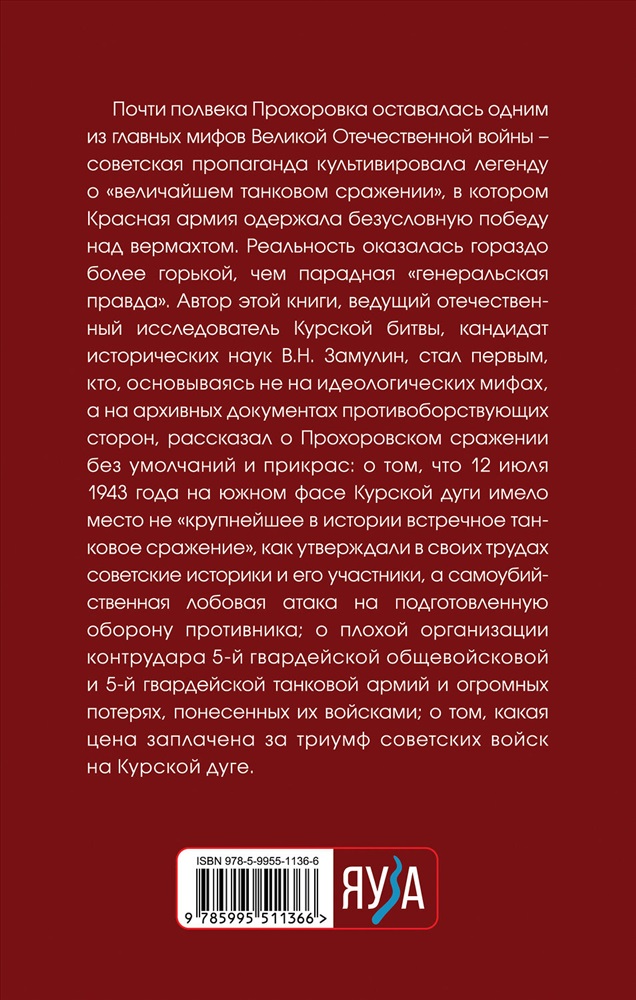 Почти полвека Прохоровка оставалась одним из главных мифов Великой Отечественной войны – советская пропаганда культивировала легенду о «величайшем танковом сражении», в котором Красная армия одержала безусловную победу над вермахтом. Реальность оказалась гораздо более горькой, чем парадная «генеральская правда». Автор этой книги, ведущий отечественный исследователь Курской битвы, кандидат исторических наук В.Н. Замулин, стал первым, кто, основываясь не на идеологических мифах, а на архивных документах противоборствующих сторон, рассказал о Прохоровском сражении без умолчаний и прикрас: о том, что 12 июля 1943 года на южном фасе Курской дуги имело место не «крупнейшее в истории встречное танковое сражение», как утверждали в своих трудах советские историки и его участники, а самоубийственная лобовая атака на подготовленную оборону противника; о плохой организации контрудара 5-й гвардейской общевойсковой и 5-й гвардейской танковой армий и огромных потерях, понесенных их войсками; о том, какая цена заплачена за триумф советских войск на Курской дуге.

ISBN 978-5-9955-1136-6

9 785995 511366 >

ЯУЗА